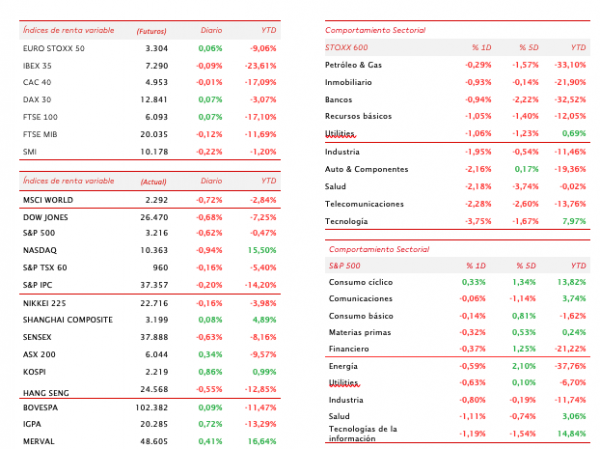 | Índices de renta variable | (Futuros) | Diario | YTD |
|---|---|---|---|
| EURO STOXX 50 | 3.304 | 0,06% | -9,06% |
| IBEX 35 | 7.290 | -0,09% | -23,61% |
| CAC 40 | 4.953 | -0,01% | -17,09% |
| DAX 30 | 12.841 | 0,07% | -3,07% |
| FTSE 100 | 6.093 | 0,07% | -17,10% |
| FTSE MIB | 20.035 | -0,12% | -11,69% |
| SMI | 10.178 | -0,22% | -1,20% |

| Índices de renta variable | (Actual) | Diario | YTD |
|---|---|---|---|
| MSCI WORLD | 2.292 | -0,72% | -2,84% |
| DOW JONES | 26.470 | -0,68% | -7,25% |
| S&P 500 | 3.216 | -0,62% | -0,47% |
| NASDAQ | 10.363 | -0,94% | 15,50% |
| S&P TSX 60 | 960 | -0,16% | -5,40% |
| S&P IPC | 37.357 | -0,20% | -14,20% |
| NIKKEI 225 | 22.716 | -0,16% | -3,98% |
| SHANGHAI COMPOSITE | 3.199 | 0,08% | 4,89% |
| SENSEX | 37.888 | -0,63% | -8,16% |
| ASX 200 | 6.044 | 0,34% | -9,57% |
| KOSPI | 2.219 | 0,86% | 0,99% |
| HANG SENG | 24.568 | -0,55% | -12,85% |
| BOVESPA | 102.382 | 0,09% | -11,47% |
| IGPA | 20.285 | 0,72% | -13,29% |
| MERVAL | 48.605 | 0,41% | 16,64% |

Comportamiento Sectorial

| STOXX 600 | % 1D | % 5D | YTD |
|---|---|---|---|
| Petróleo & Gas | -0,29% | -1,57% | -33,10% |
| Inmobiliario | -0,93% | -0,14% | -21,90% |
| Bancos | -0,94% | -2,22% | -32,52% |
| Recursos básicos | -1,05% | -1,40% | -12,05% |
| Utilities | -1,06% | -1,23% | 0,69% |
| Industria | -1,95% | -0,54% | -11,46% |
| Auto & Componentes | -2,16% | 0,17% | -19,36% |
| Salud | -2,18% | -3,74% | -0,02% |
| Telecomunicaciones | -2,28% | -2,60% | -13,76% |
| Tecnología | -3,75% | -1,67% | 7,97% |

Comportamiento Sectorial

| S&P 500 | % 1D | % 5D | YTD |
|---|---|---|---|
| Consumo cíclico | 0,33% | 1,34% | 13,82% |
| Comunicaciones | -0,06% | -1,14% | 3,74% |
| Consumo básico | -0,14% | 0,81% | -1,62% |
| Materias primas | -0,32% | 0,53% | 0,24% |
| Financiero | -0,37% | 1,25% | -21,22% |
| Energía | -0,59% | 2,10% | -37,76% |
| Utilities | -0,63% | 0,10% | -6,70% |
| Industria | -0,80% | -0,19% | -11,74% |
| Salud | -1,11% | -0,74% | 3,06% |
| Tecnologías de la información | -1,19% | -1,54% | 14,84% |